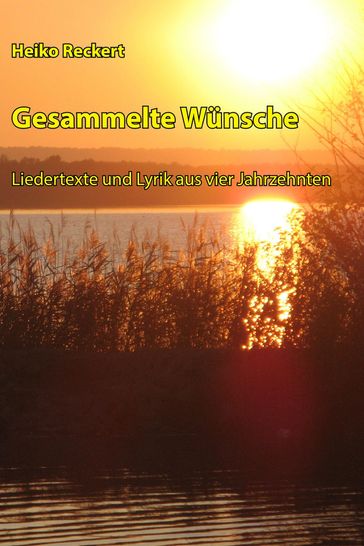 Heiko Reckert

Gesammelte Wünsche

Liedertexte und Lyrik aus vier Jahrzehnten